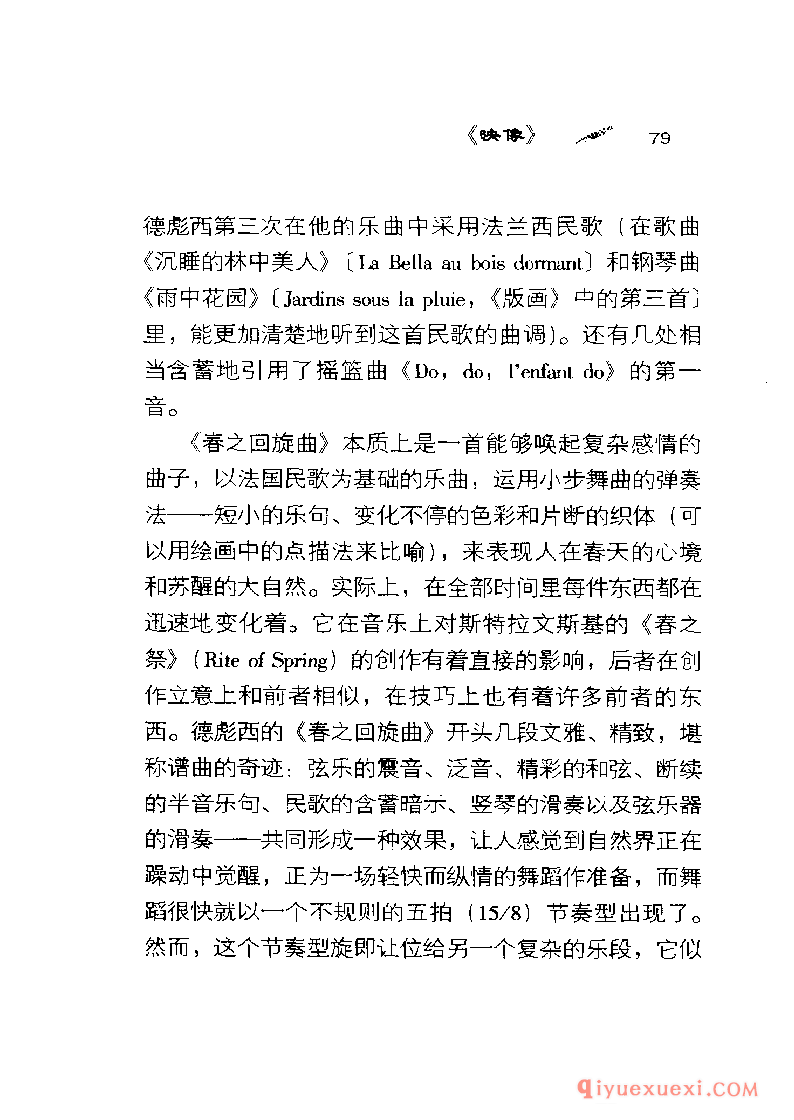 《映像》 79

德彪西第三次在他的乐曲中采用法兰西民歌〔在歌曲《沉睡的林中美人》〔La Bella au bois dormant〕和钢琴曲《雨中花园》〔Jardins sous la pluie，《版画》中的第三首〕里，能更加清楚地听到这首民歌的曲调〕。还有几处相当含蓄地引用了摇篮曲《Do，do，l'enfant do》的第一音。

《春之回旋曲》本质上是一首能够唤起复杂感情的曲子，以法国民歌为基础的乐曲，运用小步舞曲的弹奏法——短小的乐句、变化不停的色彩和片断的织体（可以用绘画中的点描法来比喻），来表现人在春天的心境和苏醒的大自然。实际上，在全部时间里每件东西都在迅速地变化着。它在音乐上对斯特拉文斯基的《春之祭》〔Rite of Spring〕的创作有着直接的影响，后者在创作立意上和前者相似，在技巧上也有着许多前者的东西。德彪西的《春之回旋曲》开头几段文雅、精致，堪称谱曲的奇迹：弦乐的震音、泛音、精彩的和弦、断续的半音乐句、民歌的含蓄暗示、竖琴的滑奏以及弦乐器的滑奏——共同形成一种效果，让人感觉到自然界正在躁动中觉醒，正为一场轻快而纵情的舞蹈作准备，而舞蹈很快就以一个不规则的五拍（15/8）节奏型出现了。然而，这个节奏型旋即让位给另一个复杂的乐段，它似

qiyuexuexi.COM